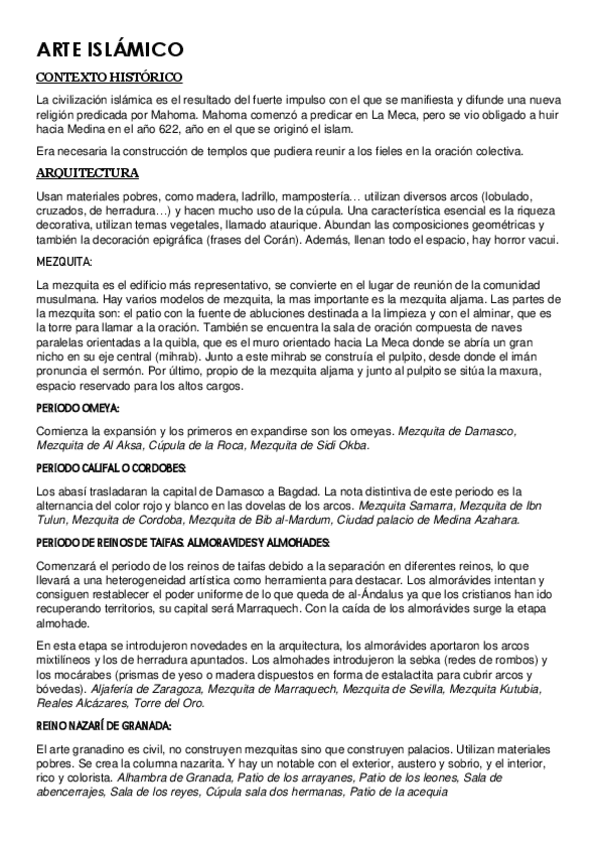 ARTE ISLÁMICO

CONTEXTO HISTÓRICO

La civilización islámica es el resultado del fuerte impulso con el que se manifiesta y difunde una nueva religión predicada por Mahoma. Mahoma comenzó a predicar en La Meca, pero se vio obligado a huir hacia Medina en el año 622, año en el que se originó el islam.

Era necesaria la construcción de templos que pudiera reunir a los fieles en la oración colectiva.

ARQUITECTURA

Usan materiales pobres, como madera, ladrillo, mampostería… utilizan diversos arcos (lobulado, cruzados, de herradura…) y hacen mucho uso de la cúpula. Una característica esencial es la riqueza decorativa, utilizan temas vegetales, llamado ataurique. Abundan las composiciones geométricas y también la decoración epigráfica (frases del Corán). Además, llenan todo el espacio, hay horror vacui.

MEZQUITA:

La mezquita es el edificio más representativo, se convierte en el lugar de reunión de la comunidad musulmana. Hay varios modelos de mezquita, la mas importante es la mezquita aljama. Las partes de la mezquita son: el patio con la fuente de abluciones destinada a la limpieza y con el alminar, que es la torre para llamar a la oración. También se encuentra la sala de oración compuesta de naves paralelas orientadas a la quibla, que es el muro orientado hacia La Meca donde se abría un gran nicho en su eje central (mihrab). Junto a este mihrab se construía el pulpito, desde donde el imán pronuncia el sermón. Por último, propio de la mezquita aljama y junto al pulpito se sitúa la maxura, espacio reservado para los altos cargos.

PERIODO OMEYA:

Comienza la expansión y los primeros en expandirse son los omeyas. Mezquita de Damasco, Mezquita de Al Aksa, Cúpula de la Roca, Mezquita de Sidi Okba.

PERIODO CALIFAL O CORDOBES:

Los abasí trasladaran la capital de Damasco a Bagdad. La nota distintiva de este periodo es la alternancia del color rojo y blanco en las dovelas de los arcos. Mezquita Samarra, Mezquita de Ibn Tulun, Mezquita de Cordoba, Mezquita de Bib al-Mardum, Ciudad palacio de Medina Azahara.

PERIODO DE REINOS DE TAIFAS. ALMORAVIDES Y ALMOHADES:

Comenzará el periodo de los reinos de taifas debido a la separación en diferentes reinos, lo que llevará a una heterogeneidad artística como herramienta para destacar. Los almorávides intentan y consiguen restablecer el poder uniforme de lo que queda de al-Ándalus ya que los cristianos han ido recuperando territorios, su capital será Marraquech. Con la caída de los almorávides surge la etapa almohade.

En esta etapa se introdujeron novedades en la arquitectura, los almorávides aportaron los arcos mixtilíneos y los de herradura apuntados. Los almohades introdujeron la sebka (redes de rombos) y los mocárabes (prismas de yeso o madera dispuestos en forma de estalactita para cubrir arcos y bóvedas). Aljafería de Zaragoza, Mezquita de Marraquech, Mezquita de Sevilla, Mezquita Kutubia, Reales Alcázares, Torre del Oro.

REINO NAZARÍ DE GRANADA:

El arte granadino es civil, no construyen mezquitas sino que construyen palacios. Utilizan materiales pobres. Se crea la columna nazarita. Y hay un notable con el exterior, austero y sobrio, y el interior, rico y colorista. Alhambra de Granada, Patio de los arrayanes, Patio de los leones, Sala de abencerrajes, Sala de los reyes, Cúpula sala dos hermanas, Patio de la acequia